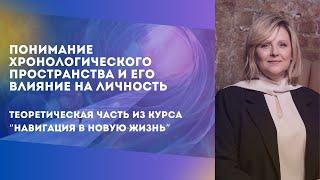 ПОНИМАНИЕ ХРОНОЛОГИЧЕСКОГО ПРОСТРАНСТВА И ЕГО ВЛИЯНИЕ НА ЛИЧНОСТЬ

ТЕОРЕТИЧЕСКАЯ ЧАСТЬ ИЗ КУРСА "НАВИГАЦИЯ В НОВУЮ ЖИЗНЬ"